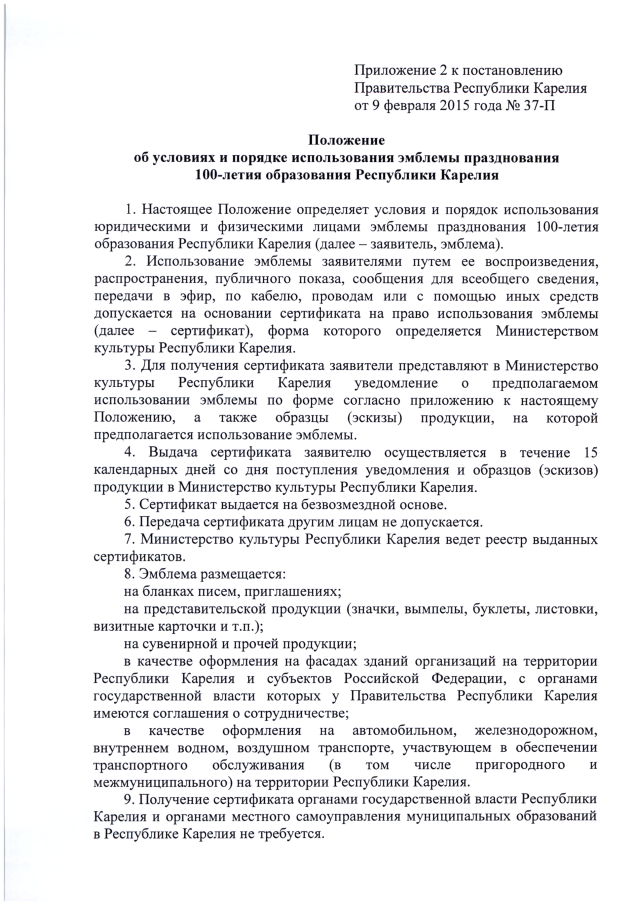 Приложение 2 к постановлению Правительства Республики Карелия от 9 февраля 2015 года № 37-П

Положение
об условиях и порядке использования эмблемы празднования 100-летия образования Республики Карелия

1. Настоящее Положение определяет условия и порядок использования юридическими и физическими лицами эмблемы празднования 100-летия образования Республики Карелия (далее – заявитель, эмблема).

2. Использование эмблемы заявителями путем ее воспроизведения, распространения, публичного показа, сообщения для всеобщего сведения, передачи в эфир, по кабелю, проводам или с помощью иных средств допускается на основании сертификата на право использования эмблемы (далее – сертификат), форма которого определяется Министерством культуры Республики Карелия.

3. Для получения сертификата заявители представляют в Министерство культуры Республики Карелия уведомление о предполагаемом использовании эмблемы по форме согласно приложению к настоящему Положению, а также образцы (эскизы) продукции, на которой предполагается использование эмблемы.

4. Выдача сертификата заявителю осуществляется в течение 15 календарных дней со дня поступления уведомления и образцов (эскизов) продукции в Министерство культуры Республики Карелия.

5. Сертификат выдается на безвозмездной основе.

6. Передача сертификата другим лицам не допускается.

7. Министерство культуры Республики Карелия ведет реестр выданных сертификатов.

8. Эмблема размещается:

на бланках писем, приглашениях;

на представительской продукции (значки, вымпелы, буклеты, листовки, визитные карточки и т.п.);

на сувенирной и прочей продукции;

в качестве оформления на фасадах зданий организаций на территории Республики Карелия и субъектов Российской Федерации, с органами государственной власти которых у Правительства Республики Карелия имеются соглашения о сотрудничестве;

в качестве оформления на автомобильном, железнодорожном, внутреннем водном, воздушном транспорте, участвующем в обеспечении транспортного обслуживания (в том числе пригородного и межмуниципального) на территории Республики Карелия.

9. Получение сертификата органами государственной власти Республики Карелия и органами местного самоуправления муниципальных образований в Республике Карелия не требуется.